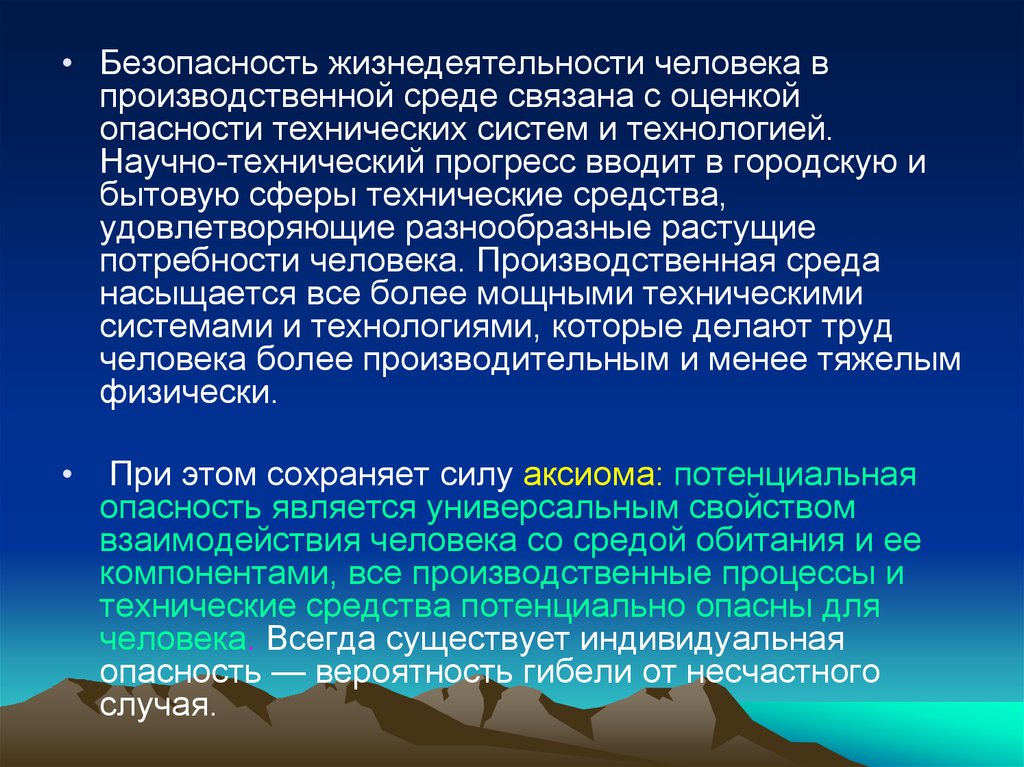 • Безопасность жизнедеятельности человека в производственной среде связана с оценкой опасности технических систем и технологией. Научно-технический прогресс вводит в городскую и бытовую сферы технические средства, удовлетворяющие разнообразные растущие потребности человека. Производственная среда насыщается все более мощными техническими системами и технологиями, которые делают труд человека более производительным и менее тяжелым физически.

• При этом сохраняет силу аксиома: потенциальная опасность является универсальным свойством взаимодействия человека со средой обитания и ее компонентами, все производственные процессы и технические средства потенциально опасны для человека. Всегда существует индивидуальная опасность — вероятность гибели от несчастного случая.